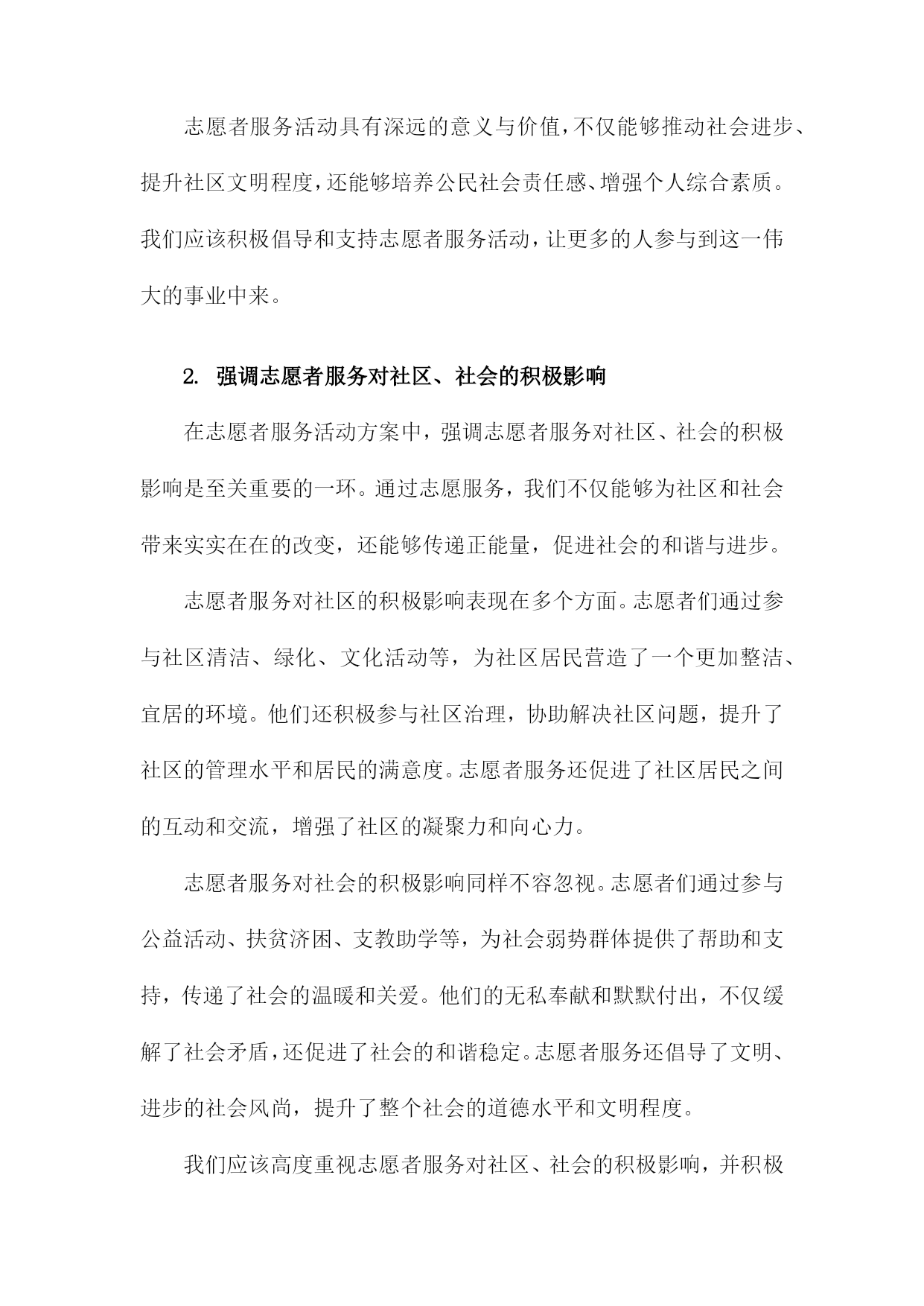 志愿者服务活动具有深远的意义与价值，不仅能够推动社会进步、提升社区文明程度，还能够培养公民社会责任感、增强个人综合素质。我们应该积极倡导和支持志愿者服务活动，让更多的人参与到这一伟大的事业中来。

2. 强调志愿者服务对社区、社会的积极影响

在志愿者服务活动方案中，强调志愿者服务对社区、社会的积极影响是至关重要的一环。通过志愿服务，我们不仅能够为社区和社会带来实实在在的改变，还能够传递正能量，促进社会的和谐与进步。

志愿者服务对社区的积极影响表现在多个方面。志愿者们通过参与社区清洁、绿化、文化活动等，为社区居民营造了一个更加整洁、宜居的环境。他们还积极参与社区治理，协助解决社区问题，提升了社区的管理水平和居民的满意度。志愿者服务还促进了社区居民之间的互动和交流，增强了社区的凝聚力和向心力。

志愿者服务对社会的积极影响同样不容忽视。志愿者们通过参与公益活动、扶贫济困、支教助学等，为社会弱势群体提供了帮助和支持，传递了社会的温暖和关爱。他们的无私奉献和默默付出，不仅缓解了社会矛盾，还促进了社会的和谐稳定。志愿者服务还倡导了文明、进步的社会风尚，提升了整个社会的道德水平和文明程度。

我们应该高度重视志愿者服务对社区、社会的积极影响，并积极